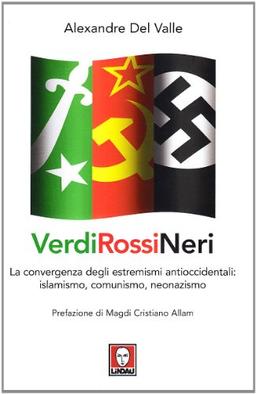 Alexandre Del Valle

VerdiRossiNeri

La convergenza degli estremismi antioccidentali: islamismo, comunismo, neonazismo

Prefazione di Magdi Cristiano Allam

LINDAU